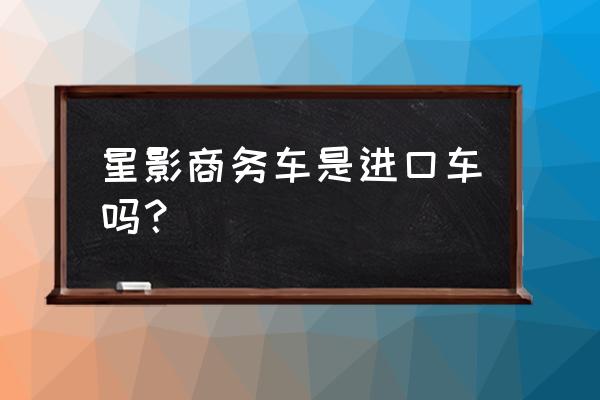 星影商务车是进口车吗？